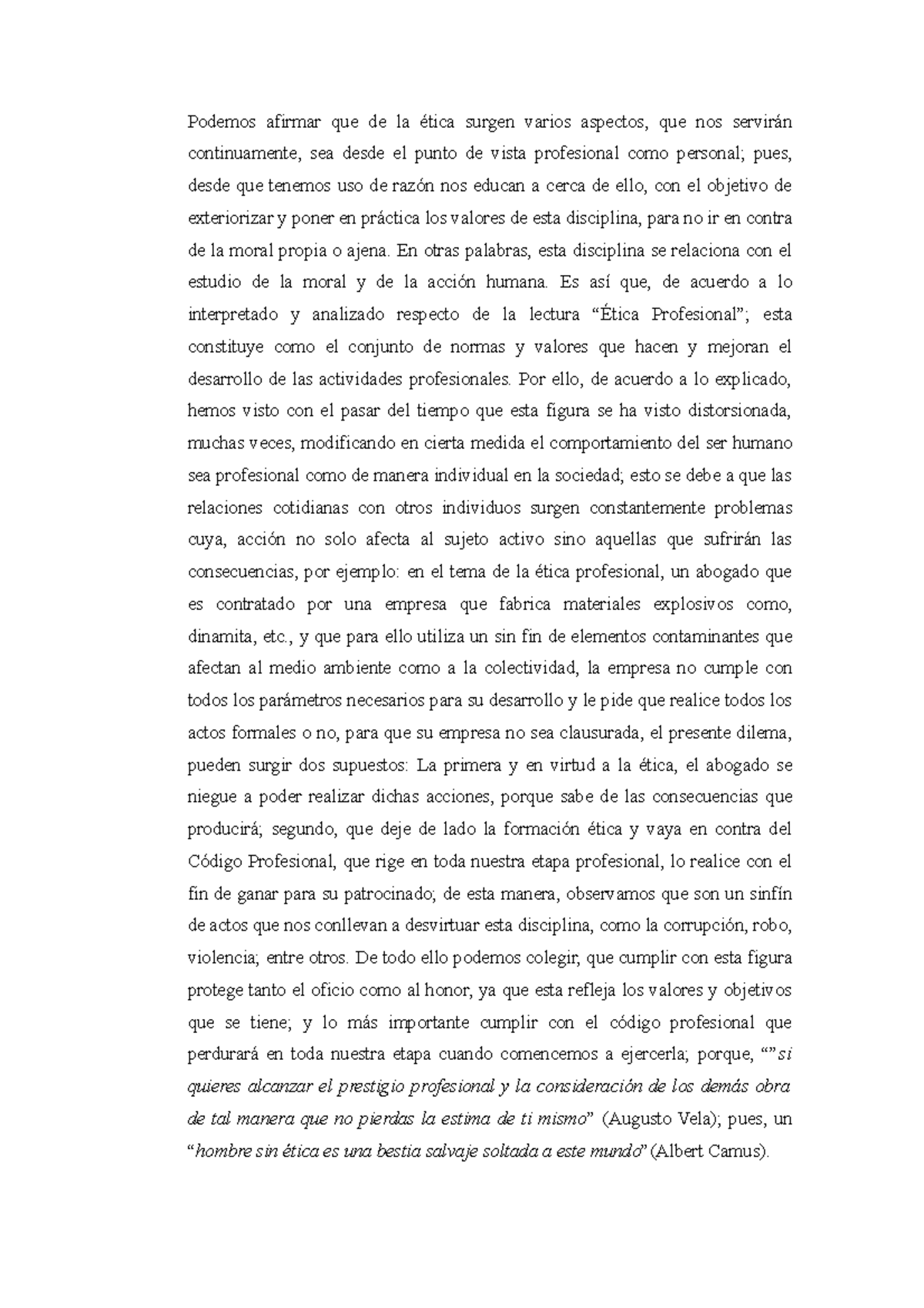 Podemos afirmar que de la ética surgen varios aspectos, que nos servirán continuamente, sea desde el punto de vista profesional como personal; pues, desde que tenemos uso de razón nos educan a cerca de ello, con el objetivo de exteriorizar y poner en práctica los valores de esta disciplina, para no ir en contra de la moral propia o ajena. En otras palabras, esta disciplina se relaciona con el estudio de la moral y de la acción humana. Es así que, de acuerdo a lo interpretado y analizado respecto de la lectura “Ética Profesional”; esta constituye como el conjunto de normas y valores que hacen y mejoran el desarrollo de las actividades profesionales. Por ello, de acuerdo a lo explicado, hemos visto con el pasar del tiempo que esta figura se ha visto distorsionada, muchas veces, modificando en cierta medida el comportamiento del ser humano sea profesional como de manera individual en la sociedad; esto se debe a que las relaciones cotidianas con otros individuos surgen constantemente problemas cuya, acción no solo afecta al sujeto activo sino aquellas que sufrirán las consecuencias, por ejemplo: en el tema de la ética profesional, un abogado que es contratado por una empresa que fabrica materiales explosivos como, dinamita, etc., y que para ello utiliza un sin fin de elementos contaminantes que afectan al medio ambiente como a la colectividad, la empresa no cumple con todos los parámetros necesarios para su desarrollo y le pide que realice todos los actos formales o no, para que su empresa no sea clausurada, el presente dilema, pueden surgir dos supuestos: La primera y en virtud a la ética, el abogado se niegue a poder realizar dichas acciones, porque sabe de las consecuencias que producirá; segundo, que deje de lado la formación ética y vaya en contra del Código Profesional, que rige en toda nuestra etapa profesional, lo realice con el fin de ganar para su patrocinado; de esta manera, observamos que son un sinfín de actos que nos conllevan a desvirtuar esta disciplina, como la corrupción, robo, violencia; entre otros. De todo ello podemos colegir, que cumplir con esta figura protege tanto el oficio como al honor, ya que esta refleja los valores y objetivos que se tiene; y lo más importante cumplir con el código profesional que perdurará en toda nuestra etapa cuando comencemos a ejercerla; porque, “”si quieres alcanzar el prestigio profesional y la consideración de los demás obra de tal manera que no pierdas la estima de ti mismo” (Augusto Vela); pues, un “hombre sin ética es una bestia salvaje soltada a este mundo” (Albert Camus).